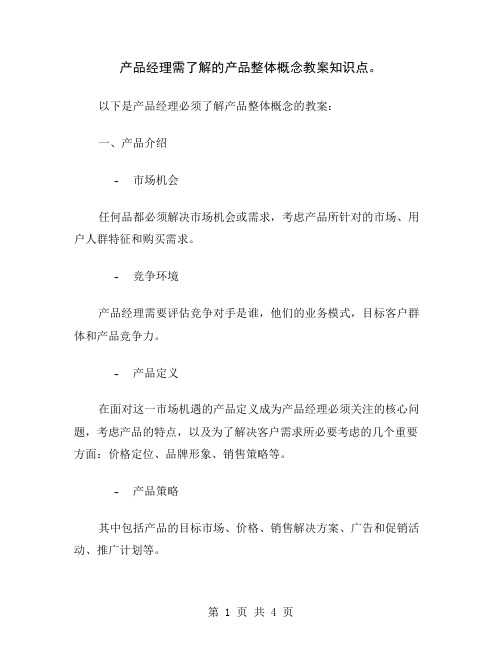 产品经理需了解的产品整体概念教案知识点。

以下是产品经理必须了解产品整体概念的教案：

一、产品介绍

- 市场机会

任何品都必须解决市场机会或需求，考虑产品所针对的市场、用户人群特征和购买需求。

- 竞争环境

产品经理需要评估竞争对手是谁，他们的业务模式，目标客户群体和产品竞争力。

- 产品定义

在面对这一市场机遇的产品定义成为产品经理必须关注的核心问题，考虑产品的特点，以及为了解决客户需求所必要考虑的几个重要方面：价格定位、品牌形象、销售策略等。

- 产品策略

其中包括产品的目标市场、价格、销售解决方案、广告和促销活动、推广计划等。

第 1 页 共 4 页